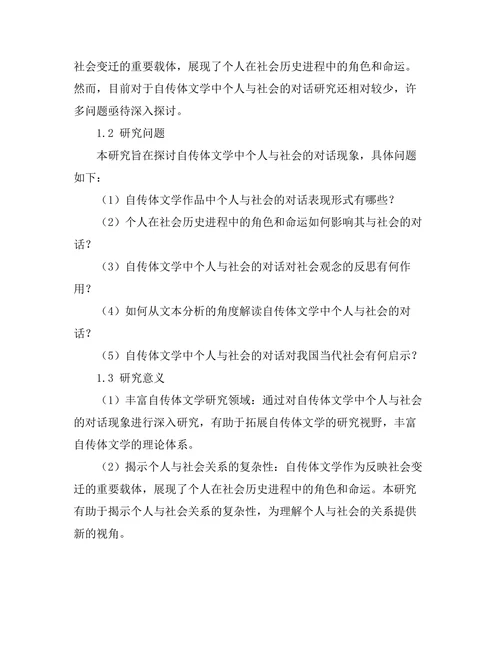 社会变迁的重要载体，展现了个人在社会历史进程中的角色和命运。然而，目前对于自传体文学中个人与社会的对话研究还相对较少，许多问题亟待深入探讨。

1.2 研究问题

本研究旨在探讨自传体文学中个人与社会的对话现象，具体问题如下：

（1）自传体文学作品中个人与社会的对话表现形式有哪些？

（2）个人在社会历史进程中的角色和命运如何影响其与社会的对话？

（3）自传体文学中个人与社会的对话对社会观念的反思有何作用？

（4）如何从文本分析的角度解读自传体文学中个人与社会的对话？

（5）自传体文学中个人与社会的对话对我国当代社会有何启示？

1.3 研究意义

（1）丰富自传体文学研究领域：通过对自传体文学中个人与社会的对话现象进行深入研究，有助于拓展自传体文学的研究视野，丰富自传体文学的理论体系。

（2）揭示个人与社会关系的复杂性：自传体文学作为反映社会变迁的重要载体，展现了个人在社会历史进程中的角色和命运。本研究有助于揭示个人与社会关系的复杂性，为理解个人与社会的关系提供新的视角。